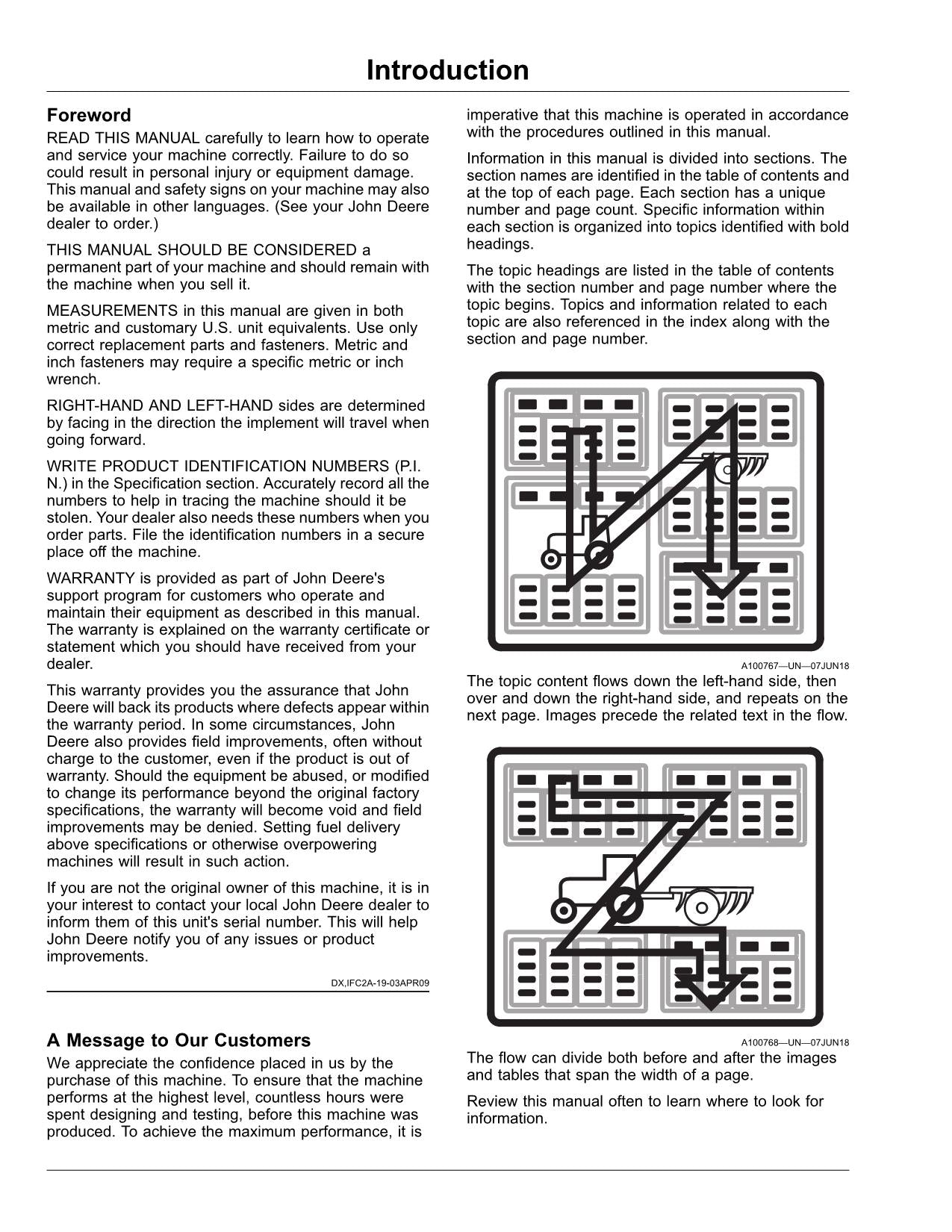 Introduction

Foreword

READ THIS MANUAL carefully to learn how to operate and service your machine correctly. Failure to do so could result in personal injury or equipment damage. This manual and safety signs on your machine may also be available in other languages. (See your John Deere dealer to order.)

THIS MANUAL SHOULD BE CONSIDERED a permanent part of your machine and should remain with the machine when you sell it.

MEASUREMENTS in this manual are given in both metric and customary U.S. unit equivalents. Use only correct replacement parts and fasteners. Metric and inch fasteners may require a specific metric or inch wrench.

RIGHT-HAND AND LEFT-HAND sides are determined by facing in the direction the implement will travel when going forward.

WRITE PRODUCT IDENTIFICATION NUMBERS (P.I.N.) in the Specification section. Accurately record all the numbers to help in tracing the machine should it be stolen. Your dealer also needs these numbers when you order parts. File the identification numbers in a secure place off the machine.

WARRANTY is provided as part of John Deere's support program for customers who operate and maintain their equipment as described in this manual. The warranty is explained on the warranty certificate or statement which you should have received from your dealer.

This warranty provides you the assurance that John Deere will back its products where defects appear within the warranty period. In some circumstances, John Deere also provides field improvements, often without charge to the customer, even if the product is out of warranty. Should the equipment be abused, or modified to change its performance beyond the original factory specifications, the warranty will become void and field improvements may be denied. Setting fuel delivery above specifications or otherwise overpowering machines will result in such action.

If you are not the original owner of this machine, it is in your interest to contact your local John Deere dealer to inform them of this unit's serial number. This will help John Deere notify you of any issues or product improvements.

DX,IFC2A-19-03APR09

A Message to Our Customers

We appreciate the confidence placed in us by the purchase of this machine. To ensure that the machine performs at the highest level, countless hours were spent designing and testing, before this machine was produced. To achieve the maximum performance, it is imperative that this machine is operated in accordance with the procedures outlined in this manual.

Information in this manual is divided into sections. The section names are identified in the table of contents and at the top of each page. Each section has a unique number and page count. Specific information within each section is organized into topics identified with bold headings.

The topic headings are listed in the table of contents with the section number and page number where the topic begins. Topics and information related to each topic are also referenced in the index along with the section and page number.

A100767—UN—07JUN18

The topic content flows down the left-hand side, then over and down the right-hand side, and repeats on the next page. Images precede the related text in the flow.

A100768—UN—07JUN18

The flow can divide both before and after the images and tables that span the width of a page.

Review this manual often to learn where to look for information.